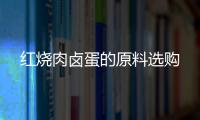 红烧肉卤蛋的原料选购